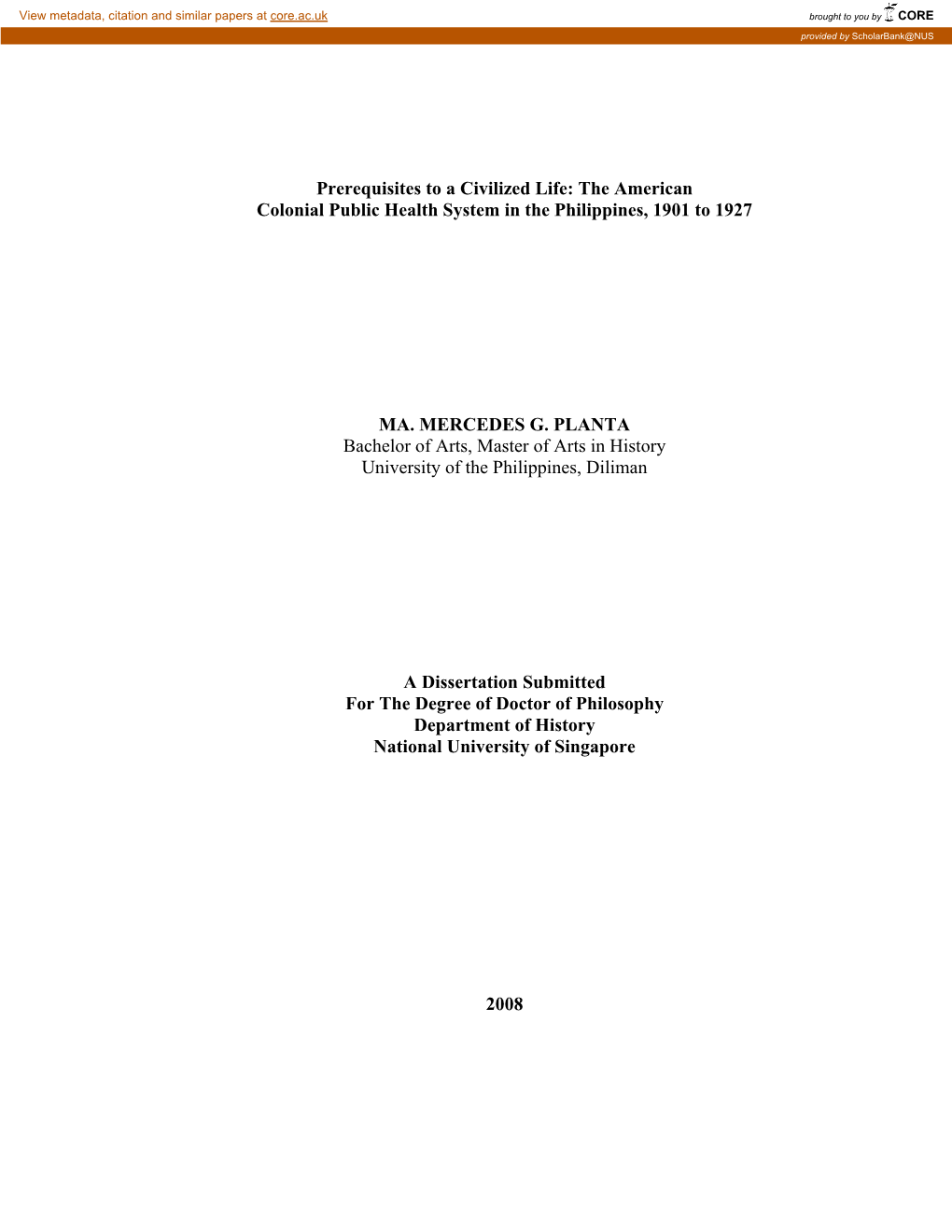 View metadata, citation and similar papers at core.ac.uk

brought to you by CORE

provided by ScholarBank@NUS

Prerequisites to a Civilized Life: The American Colonial Public Health System in the Philippines, 1901 to 1927

MA. MERCEDES G. PLANTA
Bachelor of Arts, Master of Arts in History
University of the Philippines, Diliman

A Dissertation Submitted
For The Degree of Doctor of Philosophy
Department of History
National University of Singapore

2008